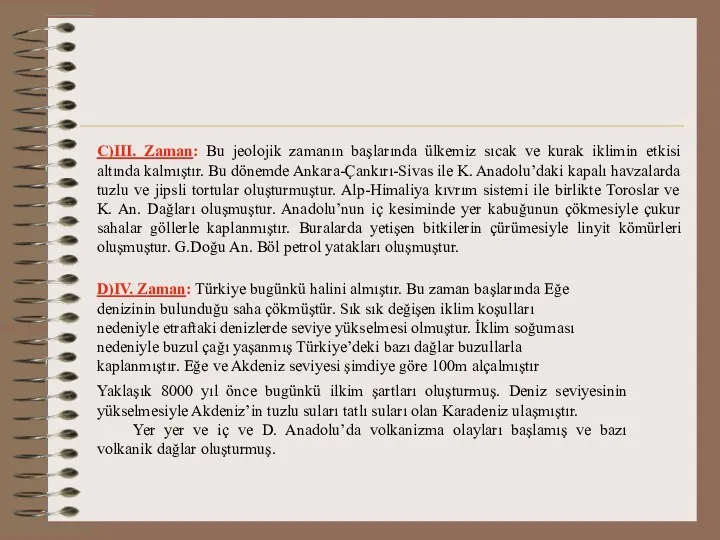 C)III. Zaman: Bu jeolojik zamanın başlarında ülkemiz sıcak ve kurak iklimin etkisi altında kalmıştır. Bu dönemde Ankara-Çankırı-Sivas ile K. Anadolu'daki kapalı havzalarda tuzlu ve jipsli tortular oluşturmuştur. Alp-Himaliya kıvrım sistemi ile birlikte Toroslar ve K. An. Dağları oluşmuştur. Anadolu'nun iç kesiminde yer kabuğunun çökmesiyle çukur sahalar göllerle kaplanmıştır. Buralarda yetişen bitkilerin çürümesiyle linyit kömürleri oluşmuştur. G.Doğu An. Böl petrol yatakları oluşmuştur.

D)IV. Zaman: Türkiye bugünkü halini almıştır. Bu zaman başlarında Eğe denizinin bulunduğu saha çökmüştür. Sık sık değişen iklim koşulları nedeniyle etraftaki denizlerde seviye yükselmesi olmuştur. İklim soğuması nedeniyle buzul çağı yaşanmış Türkiye'deki bazı dağlar buzullarla kaplanmıştır. Eğe ve Akdeniz seviyesi şimdiye göre 100m alçalmıştır

Yaklaşık 8000 yıl önce bugünkü ilkim şartları oluşturmuş. Deniz seviyesinin yükselmesiyle Akdeniz'in tuzlu suları tatlı suları olan Karadeniz ulaşmıştır.

Yer yer ve iç ve D. Anadolu'da volkanizma olayları başlamış ve bazı volkanik dağlar oluşturmuş.